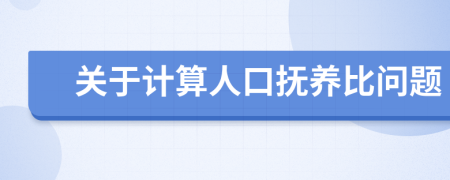 关于计算人口抚养比问题